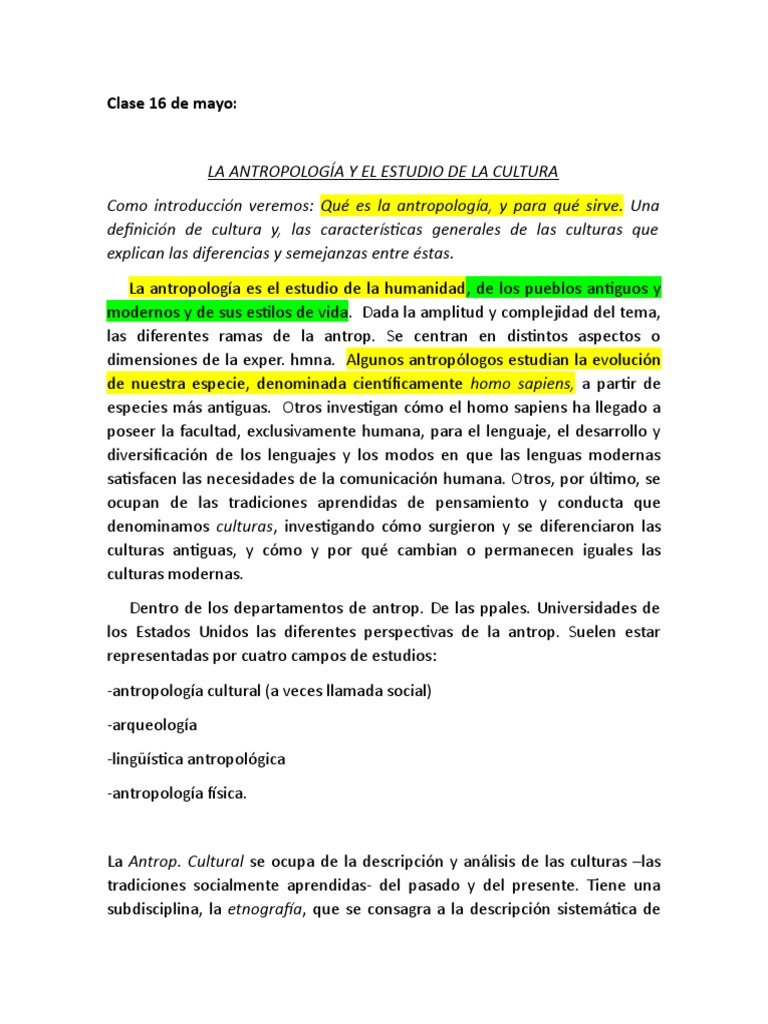 Clase 16 de mayo:

LA ANTROPOLOGÍA Y EL ESTUDIO DE LA CULTURA

Como introducción veremos: Qué es la antropología, y para qué sirve. Una definición de cultura y, las características generales de las culturas que explican las diferencias y semejanzas entre éstas.

La antropología es el estudio de la humanidad, de los pueblos antiguos y modernos y de sus estilos de vida. Dada la amplitud y complejidad del tema, las diferentes ramas de la antrop. Se centran en distintos aspectos o dimensiones de la exper. hmna. Algunos antropólogos estudian la evolución de nuestra especie, denominada científicamente homo sapiens, a partir de especies más antiguas. Otros investigan cómo el homo sapiens ha llegado a poseer la facultad, exclusivamente humana, para el lenguaje, el desarrollo y diversificación de los lenguajes y los modos en que las lenguas modernas satisfacen las necesidades de la comunicación humana. Otros, por último, se ocupan de las tradiciones aprendidas de pensamiento y conducta que denominamos culturas, investigando cómo surgieron y se diferenciaron las culturas antiguas, y cómo y por qué cambian o permanecen iguales las culturas modernas.

Dentro de los departamentos de antrop. De las ppales. Universidades de los Estados Unidos las diferentes perspectivas de la antrop. Suelen estar representadas por cuatro campos de estudios:

-antropología cultural (a veces llamada social)

-arqueología

-lingüística antropológica

-antropología física.

La Antrop. Cultural se ocupa de la descripción y análisis de las culturas –las tradiciones socialmente aprendidas- del pasado y del presente. Tiene una subdisciplina, la etnografía, que se consagra a la descripción sistemática de